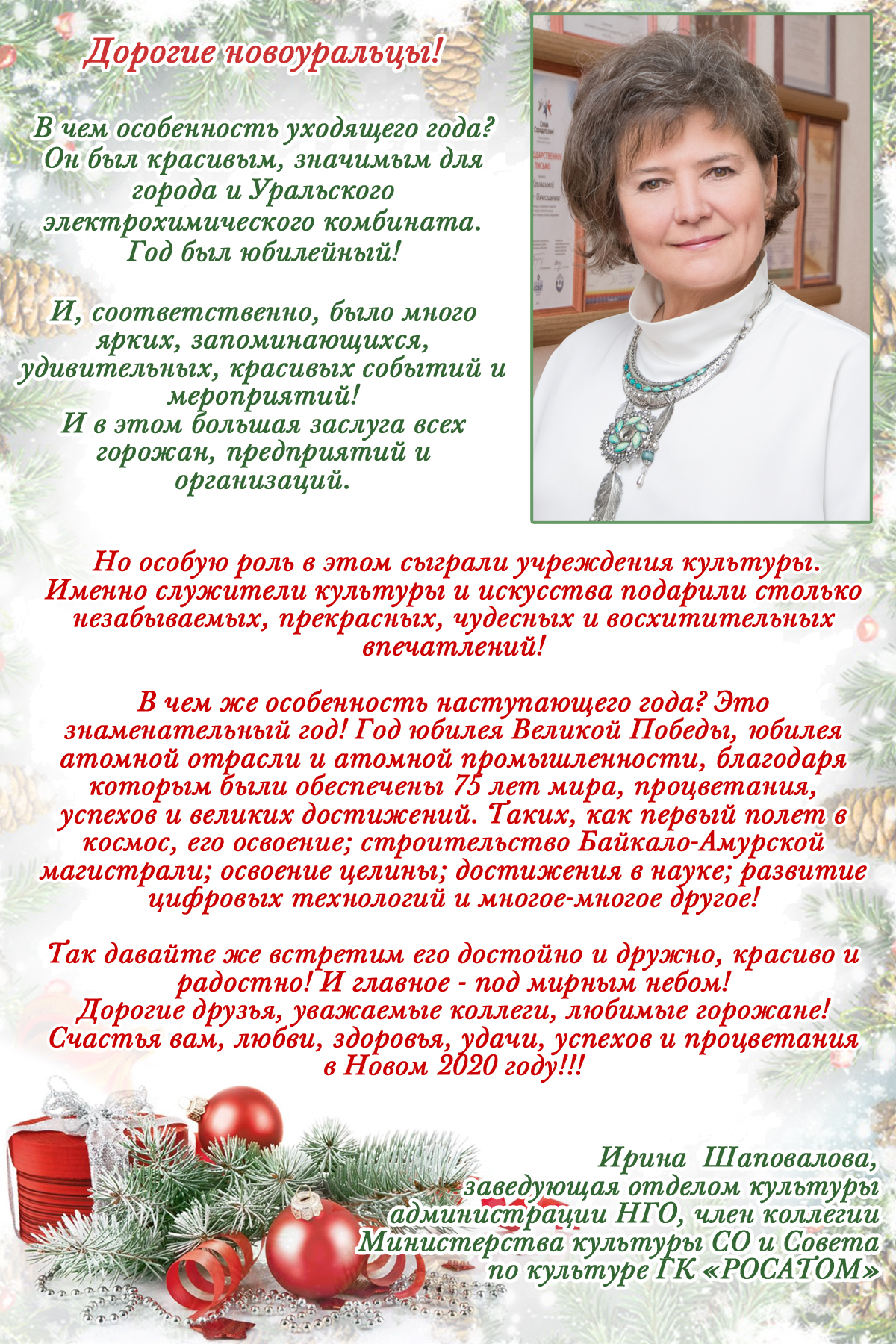 Дорогие новоуральцы!

В чем особенность уходящего года? Он был красивым, значимым для города и Уральского электрохимического комбината. Год был юбилейный!

И, соответственно, было много ярких, запоминающихся, удивительных, красивых событий и мероприятий!
И в этом большая заслуга всех горожан, предприятий и организаций.

Но особую роль в этом сыграли учреждения культуры. Именно служители культуры и искусства подарили столько незабываемых, прекрасных, чудесных и восхитительных впечатлений!

В чем же особенность наступающего года? Это знаменательный год! Год юбилея Великой Победы, юбилея атомной отрасли и атомной промышленности, благодаря которым были обеспечены 75 лет мира, процветания, успехов и великих достижений. Таких, как первый полет в космос, его освоение; строительство Байкало-Амурской магистрали; освоение целины; достижения в науке; развитие цифровых технологий и многое-многое другое!

Так давайте же встретим его достойно и дружно, красиво и радостно! И главное - под мирным небом!
Дорогие друзья, уважаемые коллеги, любимые горожане!
Счастья вам, любви, здоровья, удачи, успехов и процветания в Новом 2020 году!!!

Ирина Шаповалова,
заведующая отделом культуры администрации НГО, член коллегии Министерства культуры СО и Совета по культуре ГК «РОСАТОМ»